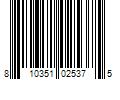 8 10351 02537 5